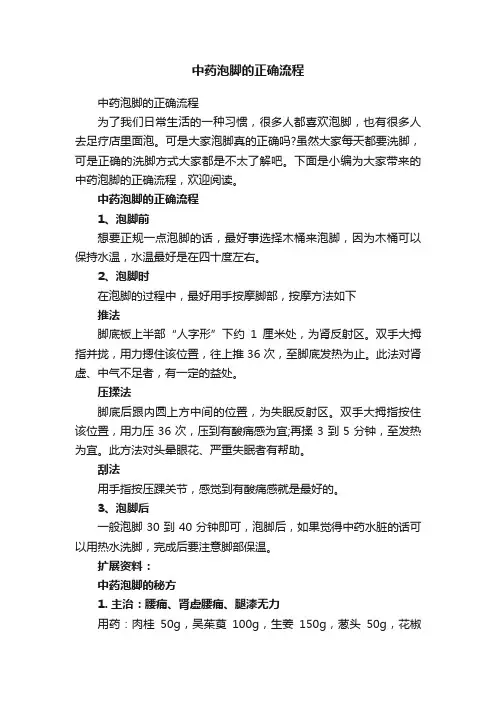 中药泡脚的正确流程

中药泡脚的正确流程

为了我们日常生活的一种习惯，很多人都喜欢泡脚，也有很多人去足疗店里面泡。可是大家泡脚真的正确吗?虽然大家每天都要洗脚，可是正确的洗脚方式大家都是不太了解吧。下面是小编为大家带来的中药泡脚的正确流程，欢迎阅读。

中药泡脚的正确流程

1、泡脚前

想要正规一点泡脚的话，最好事选择木桶来泡脚，因为木桶可以保持水温，水温最好是在四十度左右。

2、泡脚时

在泡脚的过程中，最好用手按摩脚部，按摩方法如下

推法

脚底板上半部“人字形”下约 1 厘米处，为肾反射区。双手大拇指并拢，用力摁住该位置，往上推 36 次，至脚底发热为止。此法对肾虚、中气不足者，有一定的益处。

压揉法

脚底后跟内圆上方中间的位置，为失眠反射区。双手大拇指按住该位置，用力压 36 次，压到有酸痛感为宜;再揉 3 到 5 分钟，至发热为宜。此方法对头晕眼花、严重失眠者有帮助。

刮法

用手指按压踝关节，感觉到有酸痛感就是最好的。

3、泡脚后

一般泡脚 30 到 40 分钟即可，泡脚后，如果觉得中药水脏的话可以用热水洗脚，完成后要注意脚部保温。

扩展资料：

中药泡脚的秘方

1. 主治：腰痛、肾虚腰痛、腿漆无力

用药：肉桂 50g，吴茱萸 100g，生姜 150g，葱头 50g，花椒